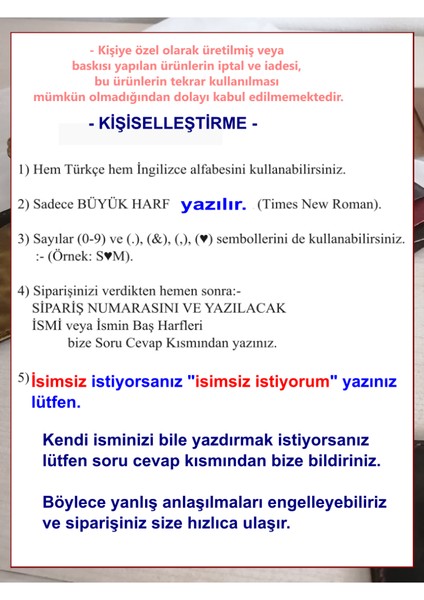 - Kişiye özel olarak üretilmiş veya baskısı yapılan ürünlerin iptal ve iadesi, bu ürünlerin tekrar kullanılması mümkün olmadığından dolayı kabul edilmemektedir.

- KİŞİSELLEŞTİRME -

1) Hem Türkçe hem İngilizce alfabesini kullanabilirsiniz.

2) Sadece BÜYÜK HARF yazılır. (Times New Roman).

3) Sayılar (0-9) ve (.), (&), (,), (♥) sembollerini de kullanabilirsiniz. :- (Örnek: S♥M).

4) Siparişinizi verdikten hemen sonra:- SİPARİŞ NUMARASINI VE YAZILACAK İSMİ veya İsmin Baş Harfleri bize Soru Cevap Kısmından yazınız.

5) İsimsiz istiyorsanız "isimsiz istiyorum" yazınız lütfen.

Kendi isminizi bile yazdırmak istiyorsanız lütfen soru cevap kısmından bize bildiriniz.

Böylece yanlış anlaşılmaları engelleyebiliriz ve siparişiniz size hızlıca ulaşır.